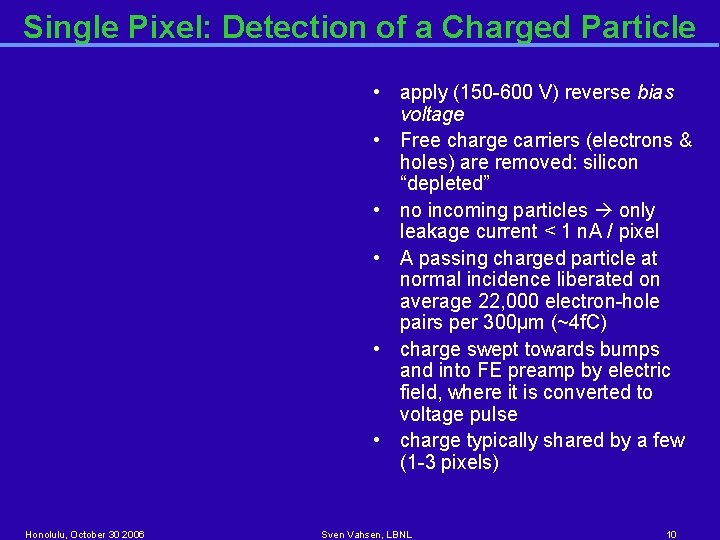 Single Pixel: Detection of a Charged Particle

• apply (150-600 V) reverse bias voltage
• Free charge carriers (electrons & holes) are removed: silicon "depleted"
• no incoming particles → only leakage current < 1 nA / pixel
• A passing charged particle at normal incidence liberated on average 22,000 electron-hole pairs per 300μm (~4fC)
• charge swept towards bumps and into FE preamp by electric field, where it is converted to voltage pulse
• charge typically shared by a few (1-3 pixels)

Honolulu, October 30 2006

Sven Vahsen, LBNL

10